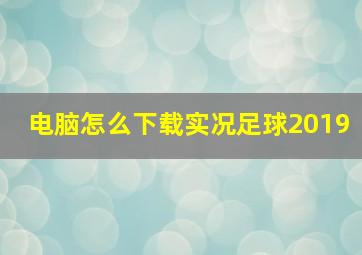 电脑怎么下载实况足球2019